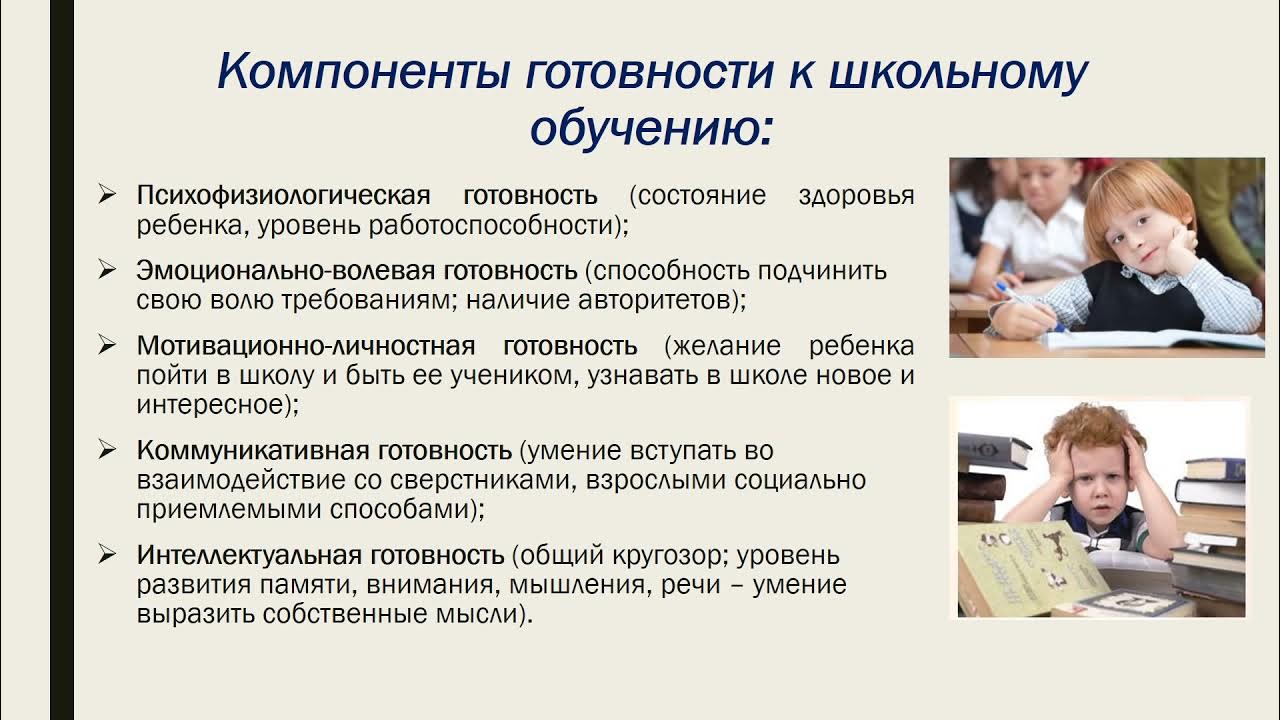 Компоненты готовности к школьному обучению:

➢ Психофизиологическая готовность (состояние здоровья ребенка, уровень работоспособности);

➢ Эмоционально-волевая готовность (способность подчинить свою волю требованиям; наличие авторитетов);

➢ Мотивационно-личностная готовность (желание ребенка пойти в школу и быть ее учеником, узнавать в школе новое и интересное);

➢ Коммуникативная готовность (умение вступать во взаимодействие со сверстниками, взрослыми социально приемлемыми способами);

➢ Интеллектуальная готовность (общий кругозор; уровень развития памяти, внимания, мышления, речи – умение выразить собственные мысли).